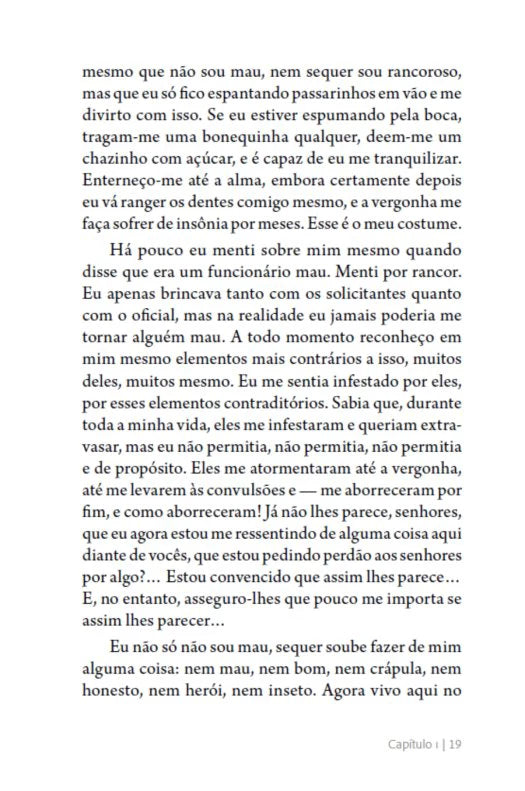 mesmo que não sou mau, nem sequer sou rancoroso, mas que eu só fico espantando passarinhos em vão e me divirto com isso. Se eu estiver espumando pela boca, tragam-me uma bonequinha qualquer, deem-me um chazinho com açúcar, e é capaz de eu me tranquilizar. Enterneço-me até a alma, embora certamente depois eu vá ranger os dentes comigo mesmo, e a vergonha me faça sofrer de insônia por meses. Esse é o meu costume.

Há pouco eu menti sobre mim mesmo quando disse que era um funcionário mau. Menti por rancor. Eu apenas brincava tanto com os solicitantes quanto com o oficial, mas na realidade eu jamais poderia me tornar alguém mau. A todo momento reconheço em mim mesmo elementos mais contrários a isso, muitos deles, muitos mesmo. Eu me sentia infestado por eles, por esses elementos contraditórios. Sabia que, durante toda a minha vida, eles me infestaram e queriam extravasar, mas eu não permitia, não permitia, não permitia e de propósito. Eles me atormentaram até a vergonha, até me levarem às convulsões e — me aborreceram por fim, e como aborreceram! Já não lhes parece, senhores, que eu agora estou me ressentindo de alguma coisa aqui diante de vocês, que estou pedindo perdão aos senhores por algo?... Estou convencido que assim lhes parece... E, no entanto, asseguro-lhes que pouco me importa se assim lhes parecer...

Eu não só não sou mau, sequer soube fazer de mim alguma coisa: nem mau, nem bom, nem crápula, nem honesto, nem herói, nem inseto. Agora vivo aqui no

Capítulo 1 | 19